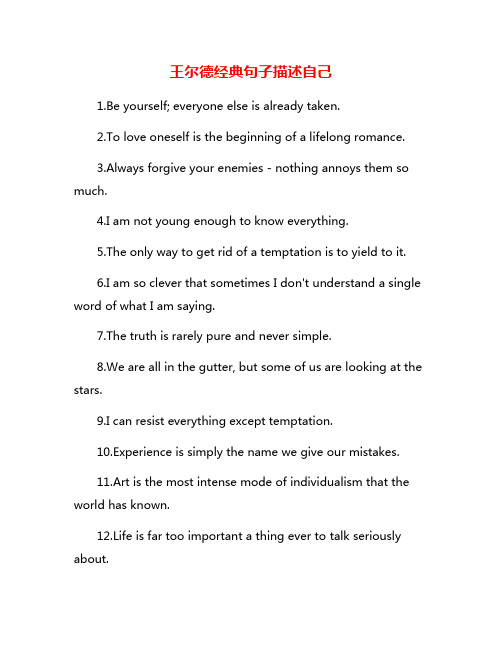 王尔德经典句子描述自己

1.Be yourself; everyone else is already taken.

2.To love oneself is the beginning of a lifelong romance.

3.Always forgive your enemies - nothing annoys them so much.

4.I am not young enough to know everything.

5.The only way to get rid of a temptation is to yield to it.

6.I am so clever that sometimes I don't understand a single word of what I am saying.

7.The truth is rarely pure and never simple.

8.We are all in the gutter, but some of us are looking at the stars.

9.I can resist everything except temptation.

10.Experience is simply the name we give our mistakes.

11.Art is the most intense mode of individualism that the world has known.

12.Life is far too important a thing ever to talk seriously about.